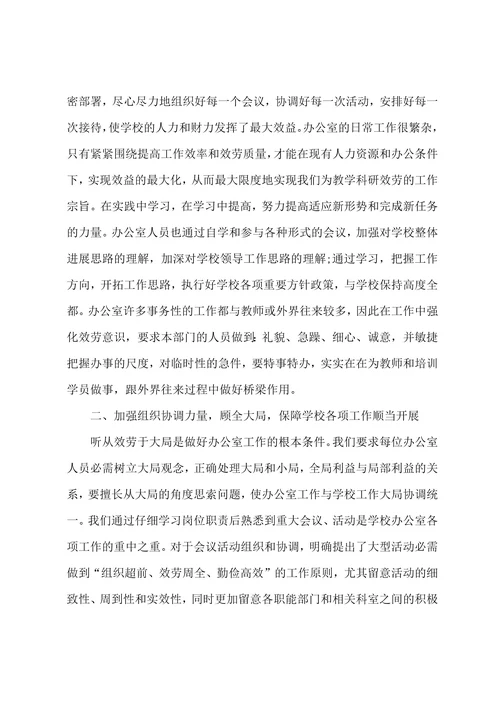 密部署，尽心尽力地组织好每一个会议，协调好每一次活动，安排好每一次接待，使学校的人力和财力发挥了最大效益。办公室的日常工作很繁杂，只有紧紧围绕提高工作效率和效劳质量，才能在现有人力资源和办公条件下，实现效益的最大化，从而最大限度地实现我们为教学科研效劳的工作宗旨。在实践中学习，在学习中提高，努力提高适应新形势和完成新任务的力量。办公室人员也通过自学和参与各种形式的会议，加强对学校整体进展思路的理解，加深对学校领导工作思路的理解;通过学习，把握工作方向，开拓工作思路，执行好学校各项重要方针政策，与学校保持高度全都。办公室许多事务性的工作都与教师或外界往来较多，因此在工作中强化效劳意识，要求本部门的人员做到：礼貌、急躁、细心、诚意，并敏捷把握办事的尺度，对临时性的急件，要特事特办，实实在在为教师和培训学员做事，跟外界往来过程中做好桥梁作用。

二、加强组织协调力量，顾全大局，保障学校各项工作顺当开展

听从效劳于大局是做好办公室工作的根本条件。我们要求每位办公室人员必需树立大局观念，正确处理大局和小局，全局利益与局部利益的关系，要擅长从大局的角度思索问题，使办公室工作与学校工作大局协调统一。我们通过仔细学习岗位职责后熟悉到重大会议、活动是学校办公室各项工作的重中之重。对于会议活动组织和协调，明确提出了大型活动必需做到“组织超前、效劳周全、勤俭高效”的工作原则，尤其留意活动的细致性、周到性和实效性，同时更加留意各职能部门和相关科室之间的积极